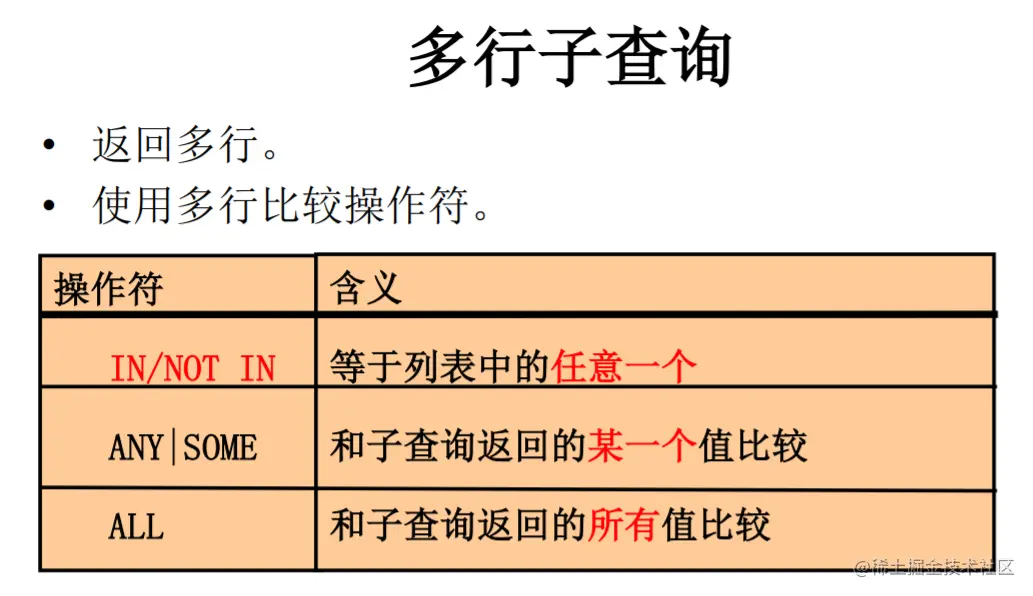 多行子查询

• 返回多行。
• 使用多行比较操作符。

| 操作符 | 含义 |
|---|---|
| IN/NOT IN | 等于列表中的任意一个 |
| ANY\|SOME | 和子查询返回的某一个值比较 |
| ALL | 和子查询返回的所有值比较 |

@稀土掘金技术社区